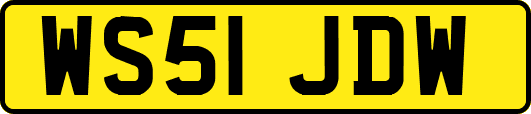 WS51 JDW